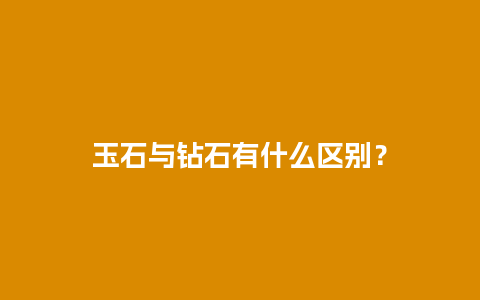 玉石与钻石有什么区别？